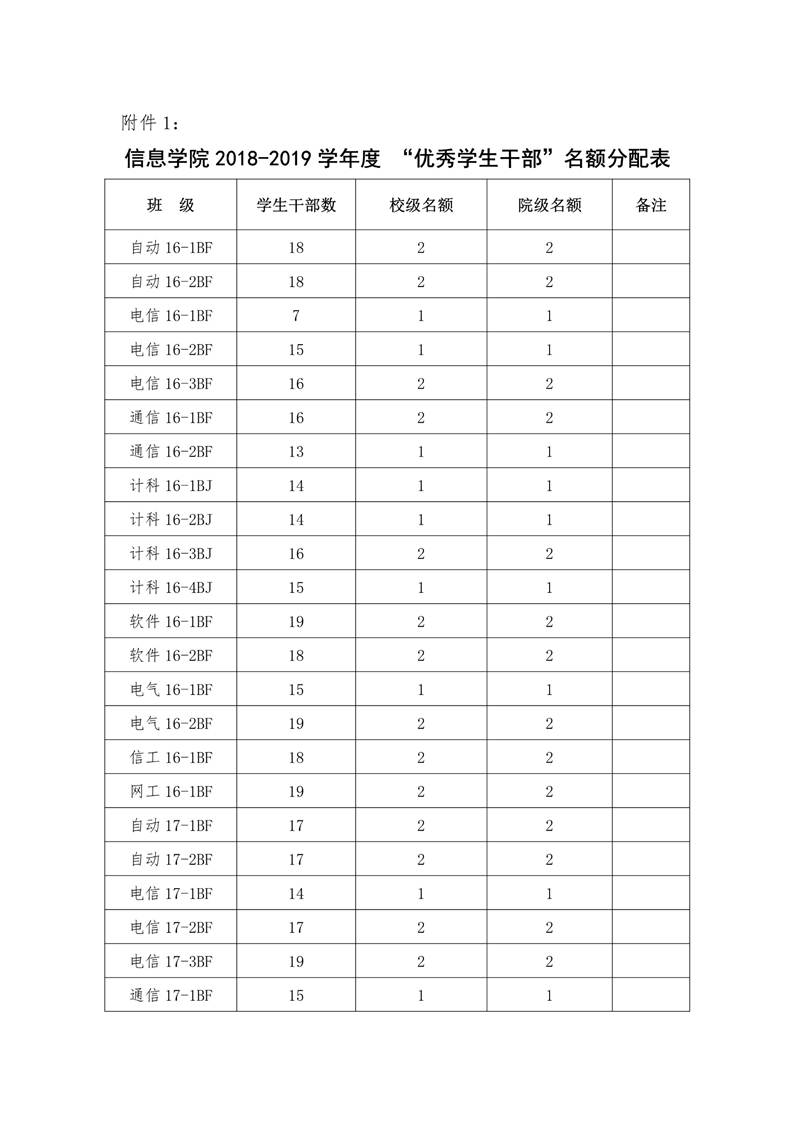 附件 1：

信息学院 2018-2019 学年度 “优秀学生干部”名额分配表

| 班　级 | 学生干部数 | 校级名额 | 院级名额 | 备注 |
|---|---|---|---|---|
| 自动 16-1BF | 18 | 2 | 2 | |
| 自动 16-2BF | 18 | 2 | 2 | |
| 电信 16-1BF | 7 | 1 | 1 | |
| 电信 16-2BF | 15 | 1 | 1 | |
| 电信 16-3BF | 16 | 2 | 2 | |
| 通信 16-1BF | 16 | 2 | 2 | |
| 通信 16-2BF | 13 | 1 | 1 | |
| 计科 16-1BJ | 14 | 1 | 1 | |
| 计科 16-2BJ | 14 | 1 | 1 | |
| 计科 16-3BJ | 16 | 2 | 2 | |
| 计科 16-4BJ | 15 | 1 | 1 | |
| 软件 16-1BF | 19 | 2 | 2 | |
| 软件 16-2BF | 18 | 2 | 2 | |
| 电气 16-1BF | 15 | 1 | 1 | |
| 电气 16-2BF | 19 | 2 | 2 | |
| 信工 16-1BF | 18 | 2 | 2 | |
| 网工 16-1BF | 19 | 2 | 2 | |
| 自动 17-1BF | 17 | 2 | 2 | |
| 自动 17-2BF | 17 | 2 | 2 | |
| 电信 17-1BF | 14 | 1 | 1 | |
| 电信 17-2BF | 17 | 2 | 2 | |
| 电信 17-3BF | 19 | 2 | 2 | |
| 通信 17-1BF | 15 | 1 | 1 | |